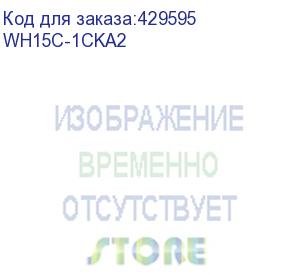 Код для заказа:429595
WH15C-1CKA2

ИЗОБРАЖЕНИЕ
ВРЕМЕННО
ОТСУТСТВУЕТ
STORE